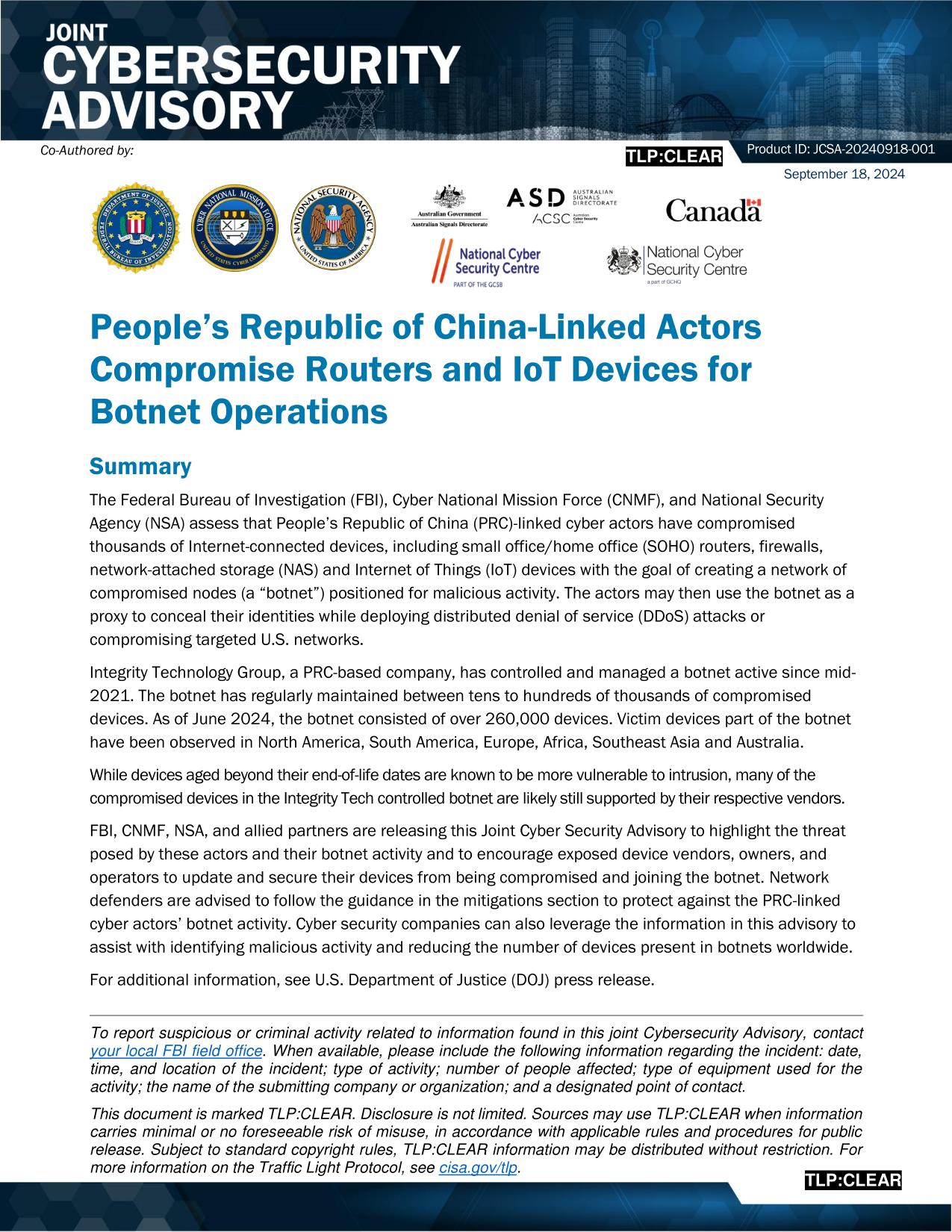 JOINT
CYBERSECURITY
ADVISORY

Co-Authored by:

TLP:CLEAR

Product ID: JCSA-20240918-001

September 18, 2024

DEPARTMENT OF JUSTICE FEDERAL BUREAU OF INVESTIGATION

CYBER NATIONAL MISSION FORCE UNITED STATES CYBER COMMAND

NATIONAL SECURITY AGENCY UNITED STATES OF AMERICA

Australian Government
Australian Signals Directorate

ASD AUSTRALIAN SIGNALS DIRECTORATE

ACSC Australian Cyber Security Centre

Canada

National Cyber Security Centre
PART OF THE GCSB

National Cyber Security Centre
a part of GCHQ

People's Republic of China-Linked Actors Compromise Routers and IoT Devices for Botnet Operations

Summary

The Federal Bureau of Investigation (FBI), Cyber National Mission Force (CNMF), and National Security Agency (NSA) assess that People's Republic of China (PRC)-linked cyber actors have compromised thousands of Internet-connected devices, including small office/home office (SOHO) routers, firewalls, network-attached storage (NAS) and Internet of Things (IoT) devices with the goal of creating a network of compromised nodes (a "botnet") positioned for malicious activity. The actors may then use the botnet as a proxy to conceal their identities while deploying distributed denial of service (DDoS) attacks or compromising targeted U.S. networks.

Integrity Technology Group, a PRC-based company, has controlled and managed a botnet active since mid-2021. The botnet has regularly maintained between tens to hundreds of thousands of compromised devices. As of June 2024, the botnet consisted of over 260,000 devices. Victim devices part of the botnet have been observed in North America, South America, Europe, Africa, Southeast Asia and Australia.

While devices aged beyond their end-of-life dates are known to be more vulnerable to intrusion, many of the compromised devices in the Integrity Tech controlled botnet are likely still supported by their respective vendors.

FBI, CNMF, NSA, and allied partners are releasing this Joint Cyber Security Advisory to highlight the threat posed by these actors and their botnet activity and to encourage exposed device vendors, owners, and operators to update and secure their devices from being compromised and joining the botnet. Network defenders are advised to follow the guidance in the mitigations section to protect against the PRC-linked cyber actors' botnet activity. Cyber security companies can also leverage the information in this advisory to assist with identifying malicious activity and reducing the number of devices present in botnets worldwide.

For additional information, see U.S. Department of Justice (DOJ) press release.

To report suspicious or criminal activity related to information found in this joint Cybersecurity Advisory, contact your local FBI field office. When available, please include the following information regarding the incident: date, time, and location of the incident; type of activity; number of people affected; type of equipment used for the activity; the name of the submitting company or organization; and a designated point of contact.

This document is marked TLP:CLEAR. Disclosure is not limited. Sources may use TLP:CLEAR when information carries minimal or no foreseeable risk of misuse, in accordance with applicable rules and procedures for public release. Subject to standard copyright rules, TLP:CLEAR information may be distributed without restriction. For more information on the Traffic Light Protocol, see cisa.gov/tlp.

TLP:CLEAR